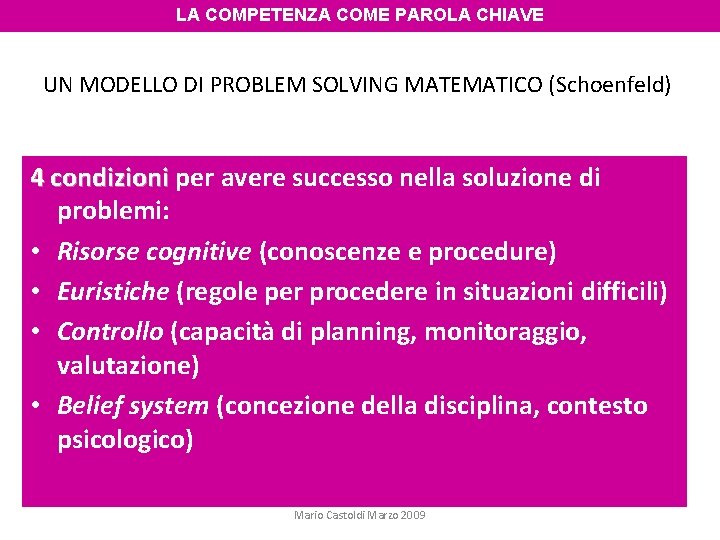 LA COMPETENZA COME PAROLA CHIAVE

UN MODELLO DI PROBLEM SOLVING MATEMATICO (Schoenfeld)

4 condizioni per avere successo nella soluzione di problemi:
• Risorse cognitive (conoscenze e procedure)
• Euristiche (regole per procedere in situazioni difficili)
• Controllo (capacità di planning, monitoraggio, valutazione)
• Belief system (concezione della disciplina, contesto psicologico)

Mario Castoldi Marzo 2009